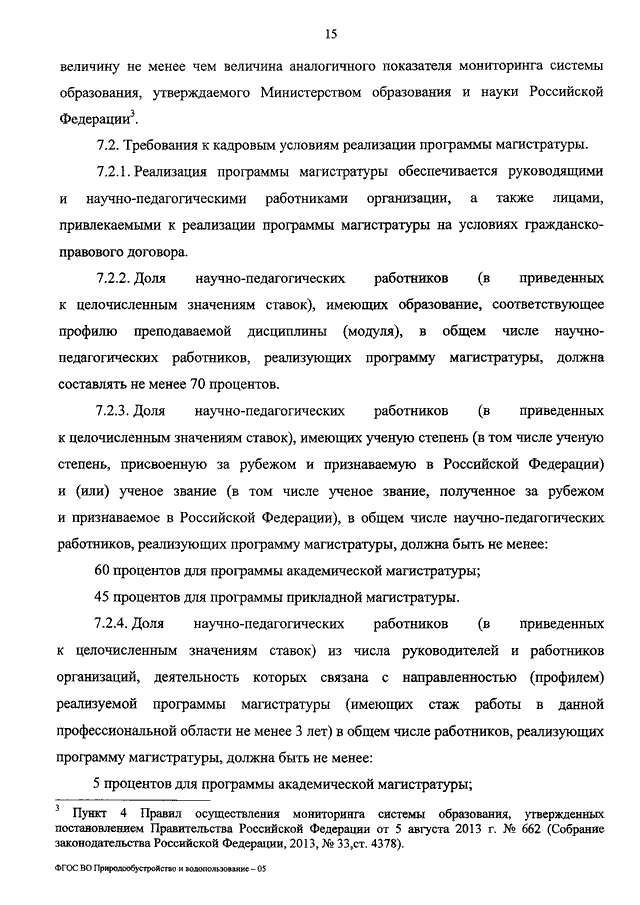 15

величину не менее чем величина аналогичного показателя мониторинга системы образования, утверждаемого Министерством образования и науки Российской Федерации$^3$.

7.2. Требования к кадровым условиям реализации программы магистратуры.

7.2.1. Реализация программы магистратуры обеспечивается руководящими и научно-педагогическими работниками организации, а также лицами, привлекаемыми к реализации программы магистратуры на условиях гражданско-правового договора.

7.2.2. Доля научно-педагогических работников (в приведенных к целочисленным значениям ставок), имеющих образование, соответствующее профилю преподаваемой дисциплины (модуля), в общем числе научно-педагогических работников, реализующих программу магистратуры, должна составлять не менее 70 процентов.

7.2.3. Доля научно-педагогических работников (в приведенных к целочисленным значениям ставок), имеющих ученую степень (в том числе ученую степень, присвоенную за рубежом и признаваемую в Российской Федерации) и (или) ученое звание (в том числе ученое звание, полученное за рубежом и признаваемое в Российской Федерации), в общем числе научно-педагогических работников, реализующих программу магистратуры, должна быть не менее:

60 процентов для программы академической магистратуры;

45 процентов для программы прикладной магистратуры.

7.2.4. Доля научно-педагогических работников (в приведенных к целочисленным значениям ставок) из числа руководителей и работников организаций, деятельность которых связана с направленностью (профилем) реализуемой программы магистратуры (имеющих стаж работы в данной профессиональной области не менее 3 лет) в общем числе работников, реализующих программу магистратуры, должна быть не менее:

5 процентов для программы академической магистратуры;

$^3$ Пункт 4 Правил осуществления мониторинга системы образования, утвержденных постановлением Правительства Российской Федерации от 5 августа 2013 г. № 662 (Собрание законодательства Российской Федерации, 2013, № 33,ст. 4378).

ФГОС ВО Природообустройство и водопользование – 05